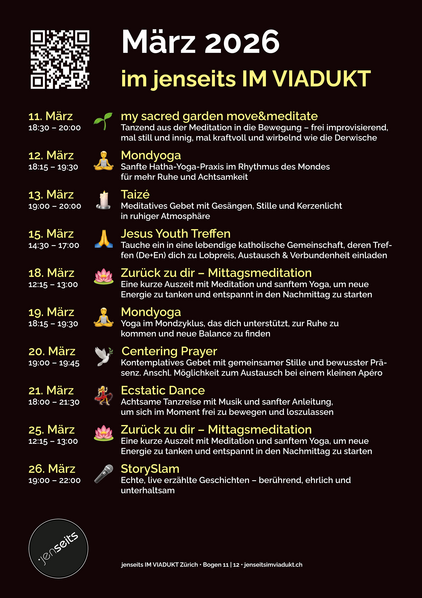 März 2026

im jenseits IM VIADUKT

11. März
18:30 – 20:00
my sacred garden move&meditate
Tanzend aus der Meditation in die Bewegung – frei improvisierend, mal still und innig, mal kraftvoll und wirbelnd wie die Derwische

12. März
18:15 – 19:30
Mondyoga
Sanfte Hatha-Yoga-Praxis im Rhythmus des Mondes für mehr Ruhe und Achtsamkeit

13. März
19:00 – 20:00
Taizé
Meditatives Gebet mit Gesängen, Stille und Kerzenlicht in ruhiger Atmosphäre

15. März
14:30 – 17:00
Jesus Youth Treffen
Tauche ein in eine lebendige katholische Gemeinschaft, deren Treffen (De+En) dich zu Lobpreis, Austausch & Verbundenheit einladen

18. März
12:15 – 13:00
Zurück zu dir – Mittagsmeditation
Eine kurze Auszeit mit Meditation und sanftem Yoga, um neue Energie zu tanken und entspannt in den Nachmittag zu starten

19. März
18:15 – 19:30
Mondyoga
Yoga im Mondzyklus, das dich unterstützt, zur Ruhe zu kommen und neue Balance zu finden

20. März
19:00 – 19:45
Centering Prayer
Kontemplatives Gebet mit gemeinsamer Stille und bewusster Präsenz. Anschl. Möglichkeit zum Austausch bei einem kleinen Apéro

21. März
18:00 – 21:30
Ecstatic Dance
Achtsame Tanzreise mit Musik und sanfter Anleitung, um sich im Moment frei zu bewegen und loszulassen

25. März
12:15 – 13:00
Zurück zu dir – Mittagsmeditation
Eine kurze Auszeit mit Meditation und sanftem Yoga, um neue Energie zu tanken und entspannt in den Nachmittag zu starten

26. März
19:00 – 22:00
StorySlam
Echte, live erzählte Geschichten – berührend, ehrlich und unterhaltsam

jenseits

jenseits IM VIADUKT Zürich • Bogen 11 | 12 • jenseitsimviadukt.ch